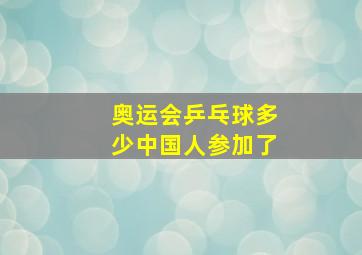 奥运会乒乓球多少中国人参加了